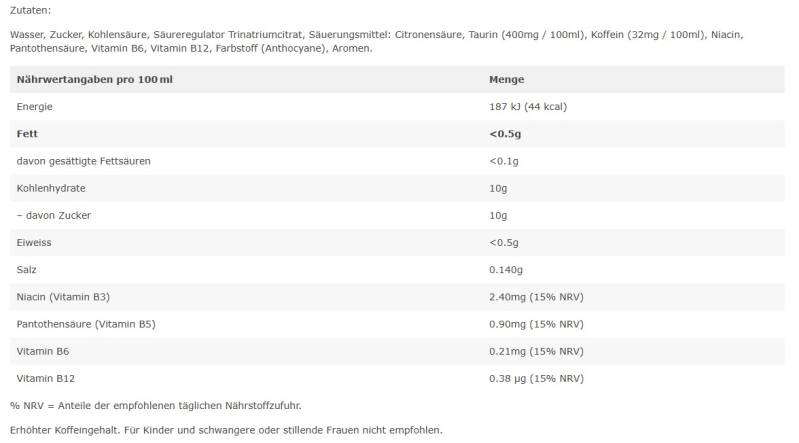 Zutaten:

Wasser, Zucker, Kohlensäure, Säureregulator Trinatriumcitrat, Säuerungsmittel: Citronensäure, Taurin (400mg / 100ml), Koffein (32mg / 100ml), Niacin, Pantothensäure, Vitamin B6, Vitamin B12, Farbstoff (Anthocyane), Aromen.

| Nährwertangaben pro 100 ml | Menge |
|---|---|
| Energie | 187 kJ (44 kcal) |
| Fett | <0.5g |
| davon gesättigte Fettsäuren | <0.1g |
| Kohlenhydrate | 10g |
| – davon Zucker | 10g |
| Eiweiss | <0.5g |
| Salz | 0.140g |
| Niacin (Vitamin B3) | 2.40mg (15% NRV) |
| Pantothensäure (Vitamin B5) | 0.90mg (15% NRV) |
| Vitamin B6 | 0.21mg (15% NRV) |
| Vitamin B12 | 0.38 µg (15% NRV) |

% NRV = Anteile der empfohlenen täglichen Nährstoffzufuhr.

Erhöhter Koffeingehalt. Für Kinder und schwangere oder stillende Frauen nicht empfohlen.